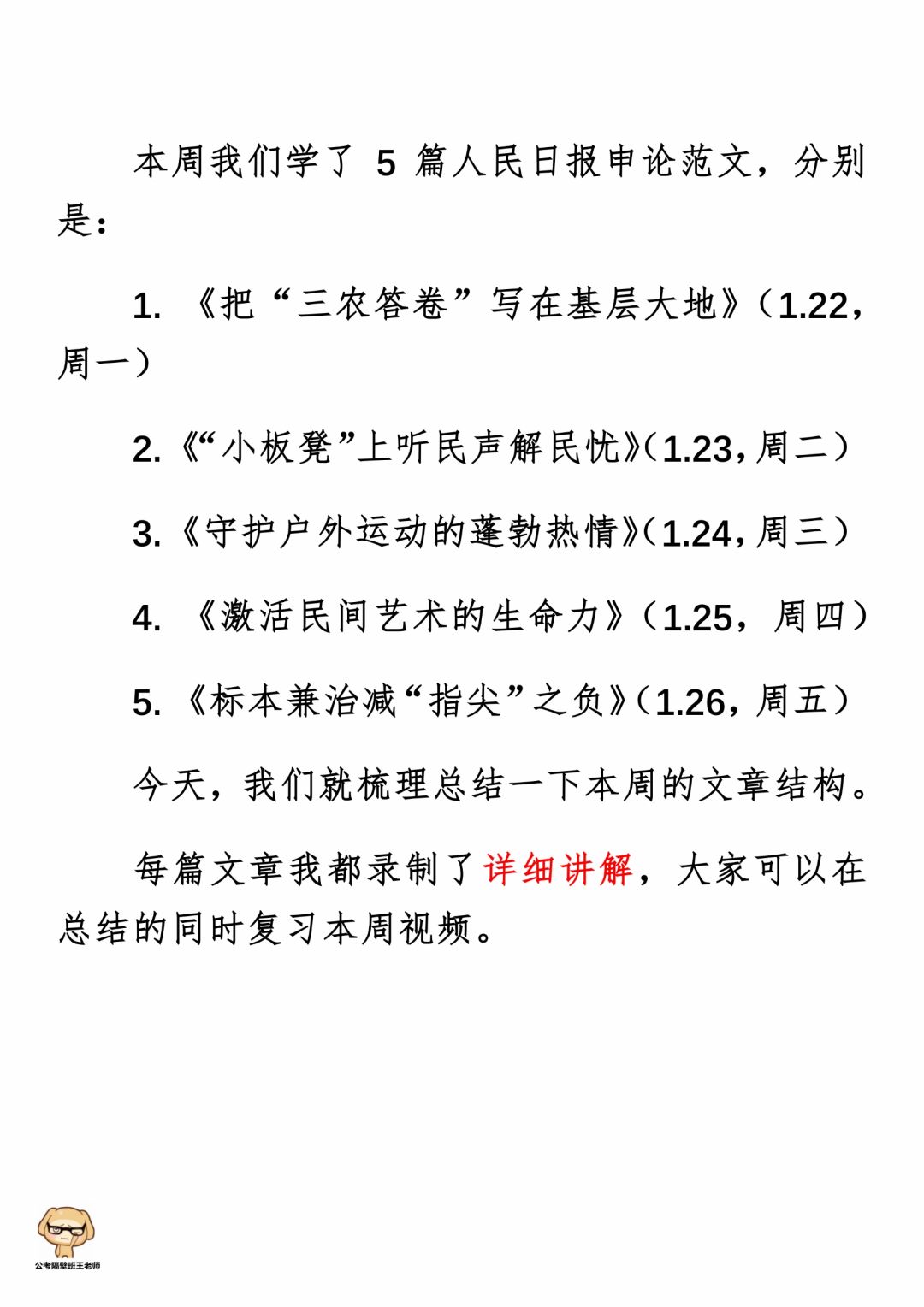 本周我们学了 5 篇人民日报申论范文，分别是：

1. 《把“三农答卷”写在基层大地》（1.22，周一）

2.《“小板凳”上听民声解民忧》（1.23，周二）

3.《守护户外运动的蓬勃热情》（1.24，周三）

4. 《激活民间艺术的生命力》（1.25，周四）

5. 《标本兼治减“指尖”之负》（1.26，周五）

今天，我们就梳理总结一下本周的文章结构。

每篇文章我都录制了详细讲解，大家可以在总结的同时复习本周视频。

公考隔壁班王老师